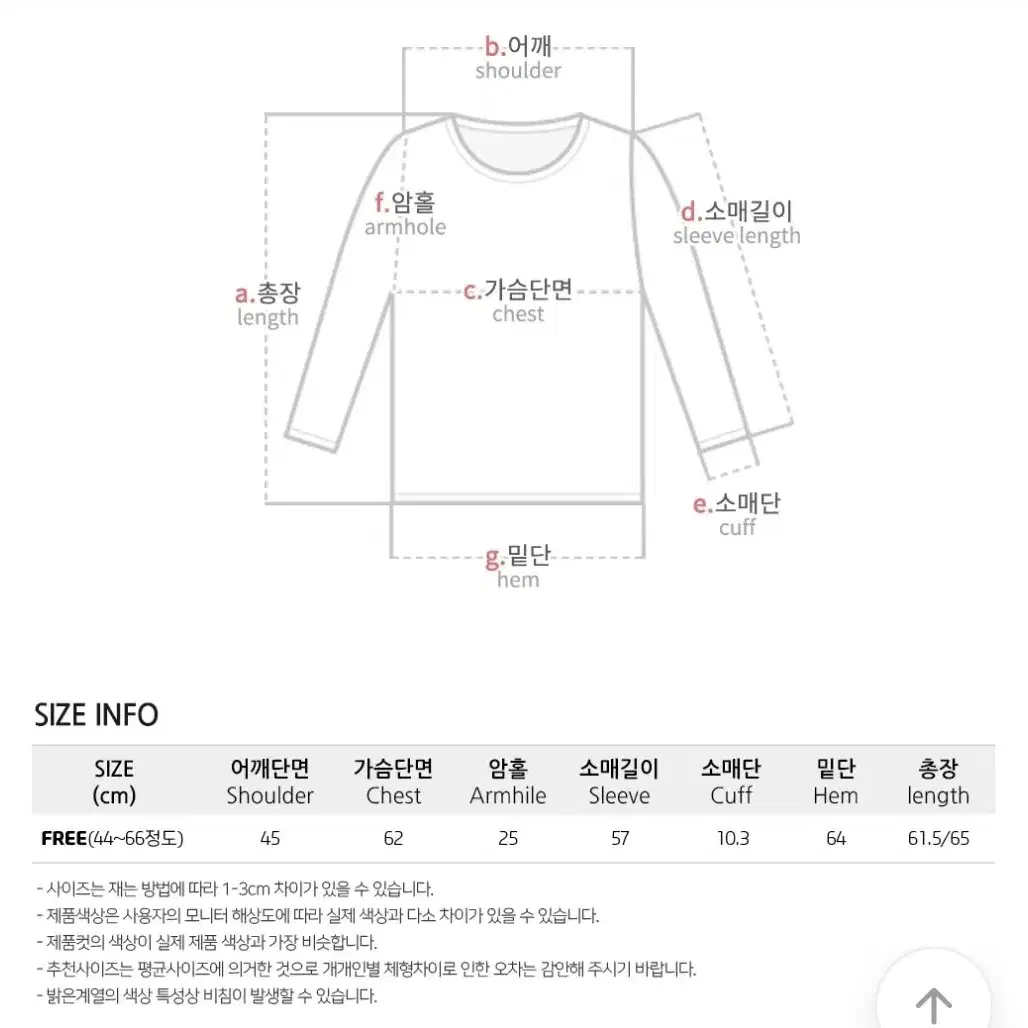 b.어깨
shoulder

f.암홀
armhole

d.소매길이
sleeve length

a.총장
length

c.가슴단면
chest

e.소매단
cuff

g.밑단
hem

SIZE INFO

| SIZE (cm) | 어깨단면 Shoulder | 가슴단면 Chest | 암홀 Armhile | 소매길이 Sleeve | 소매단 Cuff | 밑단 Hem | 총장 length |
|---|---|---|---|---|---|---|---|
| FREE(44~66정도) | 45 | 62 | 25 | 57 | 10.3 | 64 | 61.5/65 |

- 사이즈는 재는 방법에 따라 1-3cm 차이가 있을 수 있습니다.
- 제품색상은 사용자의 모니터 해상도에 따라 실제 색상과 다소 차이가 있을 수 있습니다.
- 제품컷의 색상이 실제 제품 색상과 가장 비슷합니다.
- 추천사이즈는 평균사이즈에 의거한 것으로 개개인별 체형차이로 인한 오차는 감안해 주시기 바랍니다.
- 밝은계열의 색상 특성상 비침이 발생할 수 있습니다.